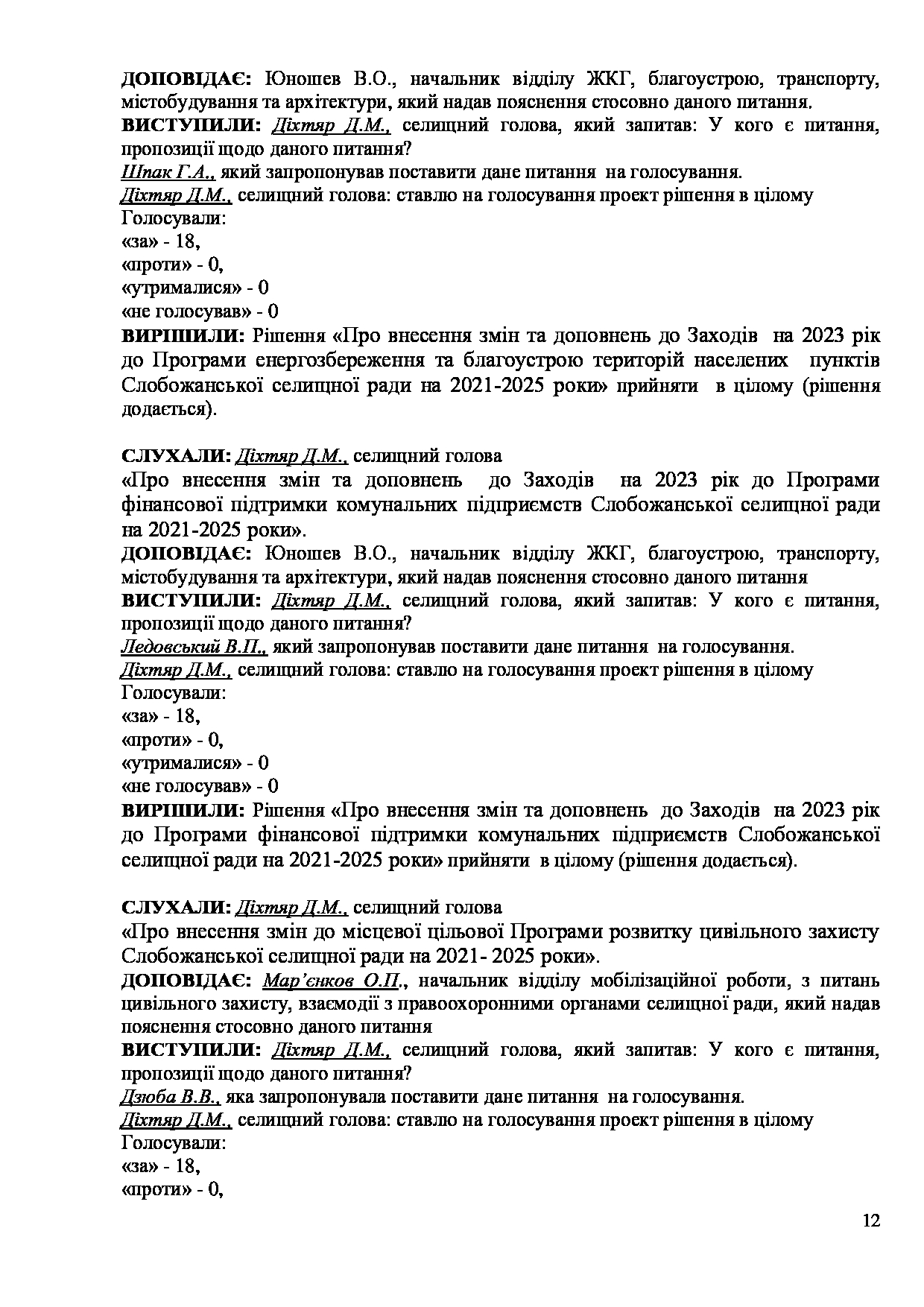 ДОПОВІДАЄ: Юношев В.О., начальник відділу ЖКГ, благоустрою, транспорту, містобудування та архітектури, який надав пояснення стосовно даного питання.
ВИСТУПИЛИ: Діхтяр Д.М., селищний голова, який запитав: У кого є питання, пропозиції щодо даного питання?
Шпак Г.А., який запропонував поставити дане питання на голосування.
Діхтяр Д.М., селищний голова: ставлю на голосування проект рішення в цілому
Голосували:
«за» - 18,
«проти» - 0,
«утрималися» - 0
«не голосував» - 0
ВИРІШИЛИ: Рішення «Про внесення змін та доповнень до Заходів на 2023 рік до Програми енергозбереження та благоустрою територій населених пунктів Слобожанської селищної ради на 2021-2025 роки» прийняти в цілому (рішення додається).

СЛУХАЛИ: Діхтяр Д.М., селищний голова
«Про внесення змін та доповнень до Заходів на 2023 рік до Програми фінансової підтримки комунальних підприємств Слобожанської селищної ради на 2021-2025 роки».
ДОПОВІДАЄ: Юношев В.О., начальник відділу ЖКГ, благоустрою, транспорту, містобудування та архітектури, який надав пояснення стосовно даного питання
ВИСТУПИЛИ: Діхтяр Д.М., селищний голова, який запитав: У кого є питання, пропозиції щодо даного питання?
Ледовський В.П., який запропонував поставити дане питання на голосування.
Діхтяр Д.М., селищний голова: ставлю на голосування проект рішення в цілому
Голосували:
«за» - 18,
«проти» - 0,
«утрималися» - 0
«не голосував» - 0
ВИРІШИЛИ: Рішення «Про внесення змін та доповнень до Заходів на 2023 рік до Програми фінансової підтримки комунальних підприємств Слобожанської селищної ради на 2021-2025 роки» прийняти в цілому (рішення додається).

СЛУХАЛИ: Діхтяр Д.М., селищний голова
«Про внесення змін до місцевої цільової Програми розвитку цивільного захисту Слобожанської селищної ради на 2021- 2025 роки».
ДОПОВІДАЄ: Мар'єнков О.П., начальник відділу мобілізаційної роботи, з питань цивільного захисту, взаємодії з правоохоронними органами селищної ради, який надав пояснення стосовно даного питання
ВИСТУПИЛИ: Діхтяр Д.М., селищний голова, який запитав: У кого є питання, пропозиції щодо даного питання?
Дзюба В.В., яка запропонувала поставити дане питання на голосування.
Діхтяр Д.М., селищний голова: ставлю на голосування проект рішення в цілому
Голосували:
«за» - 18,
«проти» - 0,

12